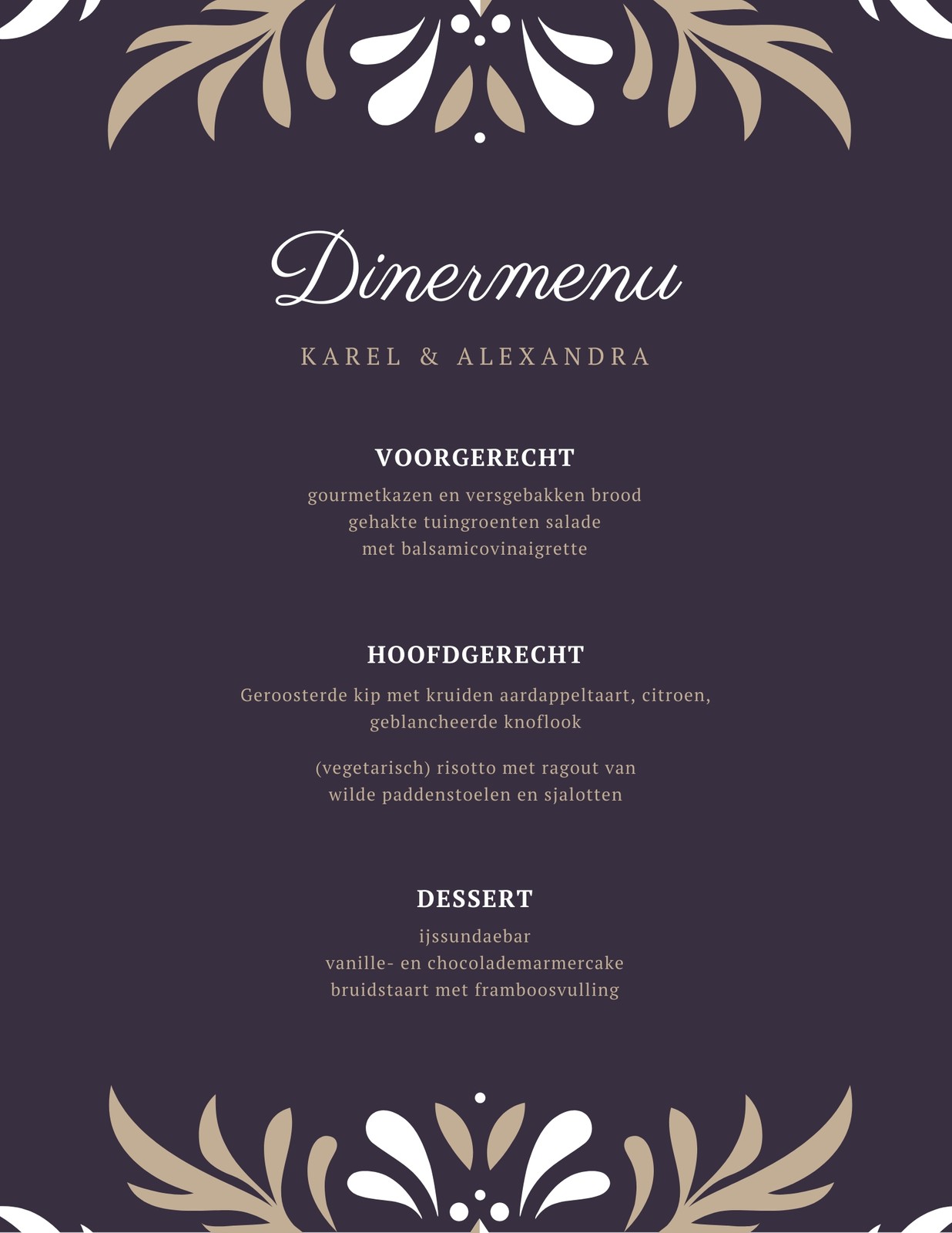 Dinermenu

KAREL & ALEXANDRA

VOORGERECHT

gourmetkazen en versgebakken brood
gehakte tuingroenten salade
met balsamicovinaigrette

HOOFDGERECHT

Geroosterde kip met kruiden aardappeltaart, citroen, geblancheerde knoflook

(vegetarisch) risotto met ragout van wilde paddenstoelen en sjalotten

DESSERT

ijssundaebar
vanille- en chocolademarmercake
bruidstaart met framboosvulling